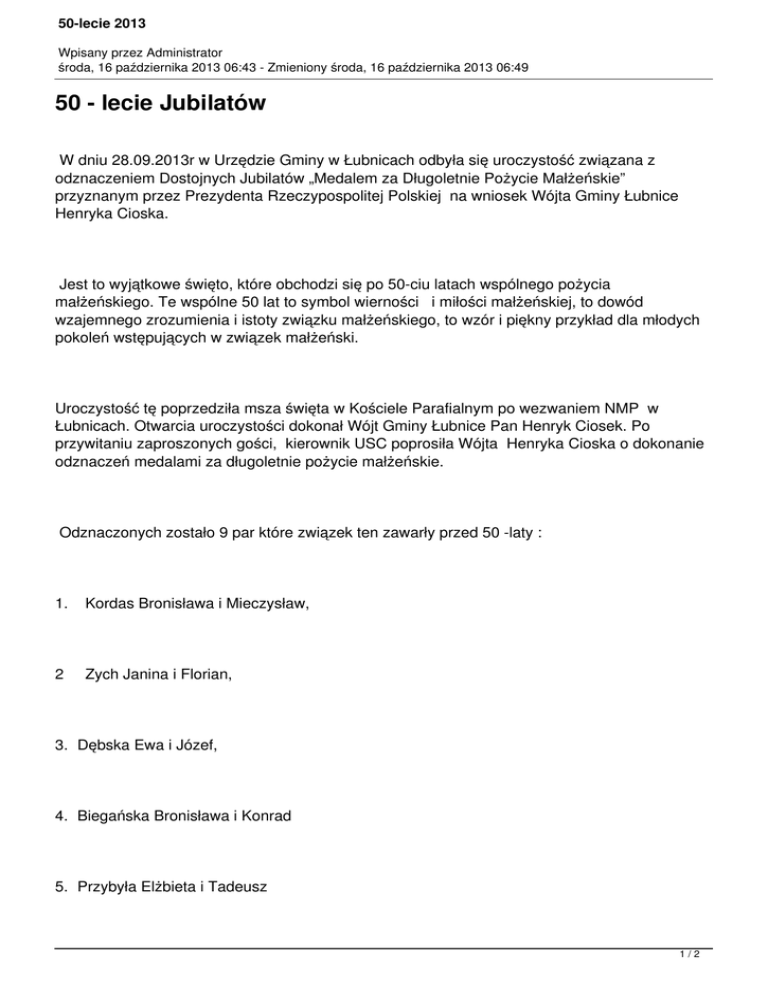 50-lecie 2013

Wpisany przez Administrator
środa, 16 października 2013 06:43 - Zmieniony środa, 16 października 2013 06:49

50 - lecie Jubilatów

W dniu 28.09.2013r w Urzędzie Gminy w Łubnicach odbyła się uroczystość związana z odznaczeniem Dostojnych Jubilatów „Medalem za Długoletnie Pożycie Małżeńskie" przyznanym przez Prezydenta Rzeczypospolitej Polskiej na wniosek Wójta Gminy Łubnice Henryka Cioska.

Jest to wyjątkowe święto, które obchodzi się po 50-ciu latach wspólnego pożycia małżeńskiego. Te wspólne 50 lat to symbol wierności i miłości małżeńskiej, to dowód wzajemnego zrozumienia i istoty związku małżeńskiego, to wzór i piękny przykład dla młodych pokoleń wstępujących w związek małżeński.

Uroczystość tę poprzedziła msza święta w Kościele Parafialnym po wezwaniem NMP w Łubnicach. Otwarcia uroczystości dokonał Wójt Gminy Łubnice Pan Henryk Ciosek. Po przywitaniu zaproszonych gości, kierownik USC poprosiła Wójta Henryka Cioska o dokonanie odznaczeń medalami za długoletnie pożycie małżeńskie.

Odznaczonych zostało 9 par które związek ten zawarły przed 50 -laty :

1. Kordas Bronisława i Mieczysław,

2 Zych Janina i Florian,

3. Dębska Ewa i Józef,

4. Biegańska Bronisława i Konrad

5. Przybyła Elżbieta i Tadeusz

1 / 2